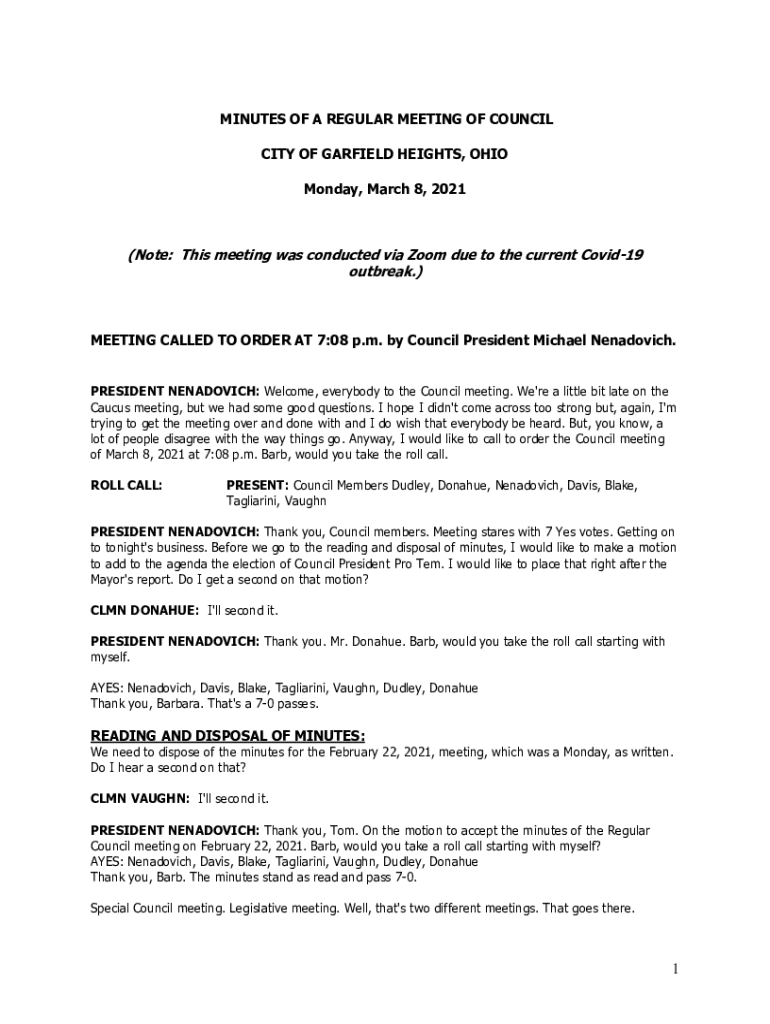 MINUTES OF A REGULAR MEETING OF COUNCIL

CITY OF GARFIELD HEIGHTS, OHIO

Monday, March 8, 2021

(Note: This meeting was conducted via Zoom due to the current Covid-19 outbreak.)

MEETING CALLED TO ORDER AT 7:08 p.m. by Council President Michael Nenadovich.

PRESIDENT NENADOVICH: Welcome, everybody to the Council meeting. We're a little bit late on the Caucus meeting, but we had some good questions. I hope I didn't come across too strong but, again, I'm trying to get the meeting over and done with and I do wish that everybody be heard. But, you know, a lot of people disagree with the way things go. Anyway, I would like to call to order the Council meeting of March 8, 2021 at 7:08 p.m. Barb, would you take the roll call.

ROLL CALL: PRESENT: Council Members Dudley, Donahue, Nenadovich, Davis, Blake, Tagliarini, Vaughn

PRESIDENT NENADOVICH: Thank you, Council members. Meeting stares with 7 Yes votes. Getting on to tonight's business. Before we go to the reading and disposal of minutes, I would like to make a motion to add to the agenda the election of Council President Pro Tem. I would like to place that right after the Mayor's report. Do I get a second on that motion?

CLMN DONAHUE: I'll second it.

PRESIDENT NENADOVICH: Thank you. Mr. Donahue. Barb, would you take the roll call starting with myself.

AYES: Nenadovich, Davis, Blake, Tagliarini, Vaughn, Dudley, Donahue
Thank you, Barbara. That's a 7-0 passes.

READING AND DISPOSAL OF MINUTES:
We need to dispose of the minutes for the February 22, 2021, meeting, which was a Monday, as written. Do I hear a second on that?

CLMN VAUGHN: I'll second it.

PRESIDENT NENADOVICH: Thank you, Tom. On the motion to accept the minutes of the Regular Council meeting on February 22, 2021. Barb, would you take a roll call starting with myself?
AYES: Nenadovich, Davis, Blake, Tagliarini, Vaughn, Dudley, Donahue
Thank you, Barb. The minutes stand as read and pass 7-0.

Special Council meeting. Legislative meeting. Well, that's two different meetings. That goes there.

1